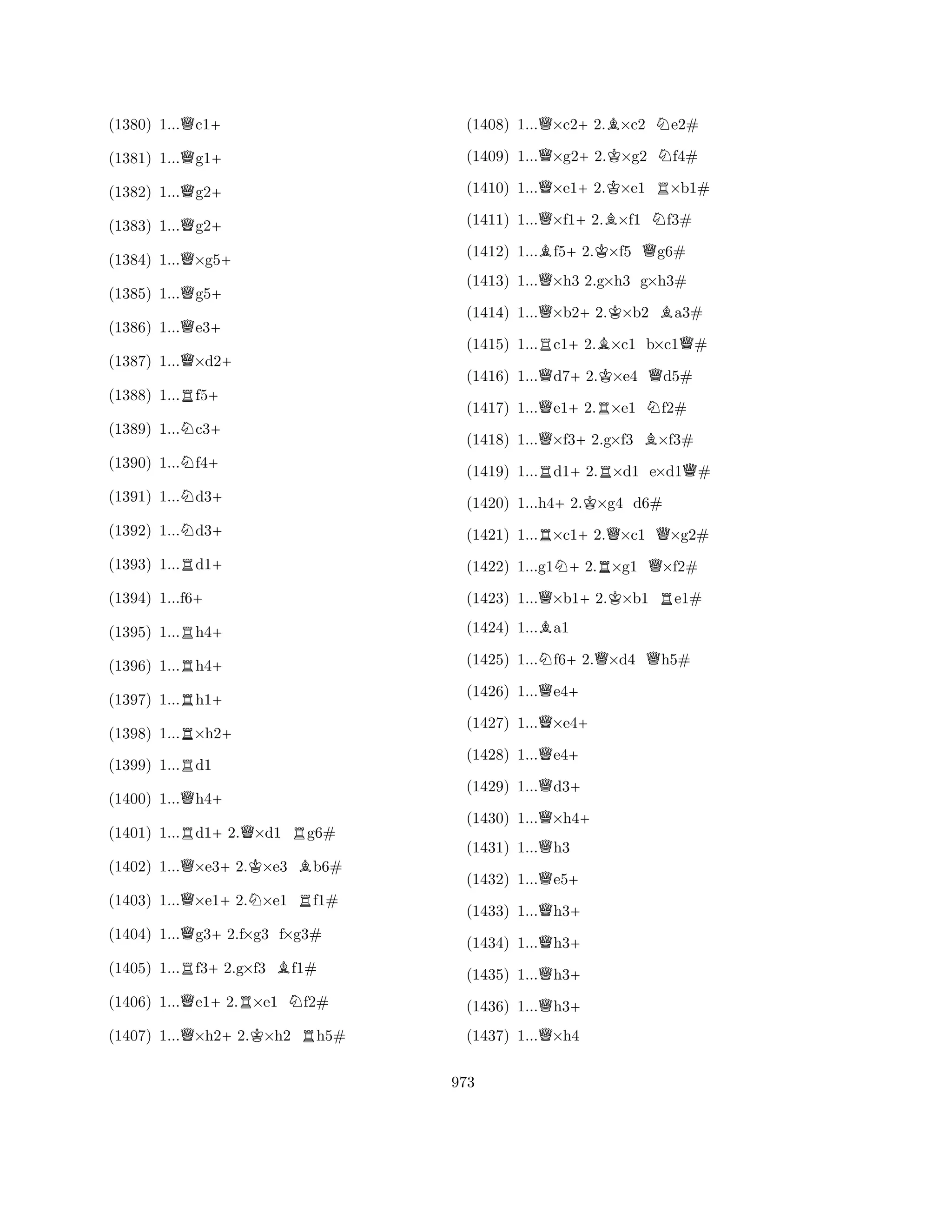 (1380) 1...♕c1+

(1381) 1...♕g1+

(1382) 1...♕g2+

(1383) 1...♕g2+

(1384) 1...♕×g5+

(1385) 1...♕g5+

(1386) 1...♕e3+

(1387) 1...♕×d2+

(1388) 1...♖f5+

(1389) 1...♘c3+

(1390) 1...♘f4+

(1391) 1...♘d3+

(1392) 1...♘d3+

(1393) 1...♖d1+

(1394) 1...f6+

(1395) 1...♖h4+

(1396) 1...♖h4+

(1397) 1...♖h1+

(1398) 1...♖×h2+

(1399) 1...♖d1

(1400) 1...♕h4+

(1401) 1...♖d1+ 2.♕×d1 ♖g6#

(1402) 1...♕×e3+ 2.♔×e3 ♗b6#

(1403) 1...♕×e1+ 2.♘×e1 ♖f1#

(1404) 1...♕g3+ 2.f×g3 f×g3#

(1405) 1...♖f3+ 2.g×f3 ♗f1#

(1406) 1...♕e1+ 2.♖×e1 ♘f2#

(1407) 1...♕×h2+ 2.♔×h2 ♖h5#

(1408) 1...♕×c2+ 2.♗×c2 ♘e2#

(1409) 1...♕×g2+ 2.♔×g2 ♘f4#

(1410) 1...♕×e1+ 2.♔×e1 ♖×b1#

(1411) 1...♕×f1+ 2.♗×f1 ♘f3#

(1412) 1...♗f5+ 2.♔×f5 ♕g6#

(1413) 1...♕×h3 2.g×h3 g×h3#

(1414) 1...♕×b2+ 2.♔×b2 ♗a3#

(1415) 1...♖c1+ 2.♗×c1 b×c1♕#

(1416) 1...♕d7+ 2.♔×e4 ♕d5#

(1417) 1...♕e1+ 2.♖×e1 ♘f2#

(1418) 1...♕×f3+ 2.g×f3 ♗×f3#

(1419) 1...♖d1+ 2.♖×d1 e×d1♕#

(1420) 1...h4+ 2.♔×g4 d6#

(1421) 1...♖×c1+ 2.♕×c1 ♕×g2#

(1422) 1...g1♘+ 2.♖×g1 ♕×f2#

(1423) 1...♕×b1+ 2.♔×b1 ♖e1#

(1424) 1...♗a1

(1425) 1...♘f6+ 2.♕×d4 ♕h5#

(1426) 1...♕e4+

(1427) 1...♕×e4+

(1428) 1...♕e4+

(1429) 1...♕d3+

(1430) 1...♕×h4+

(1431) 1...♕h3

(1432) 1...♕e5+

(1433) 1...♕h3+

(1434) 1...♕h3+

(1435) 1...♕h3+

(1436) 1...♕h3+

(1437) 1...♕×h4

973